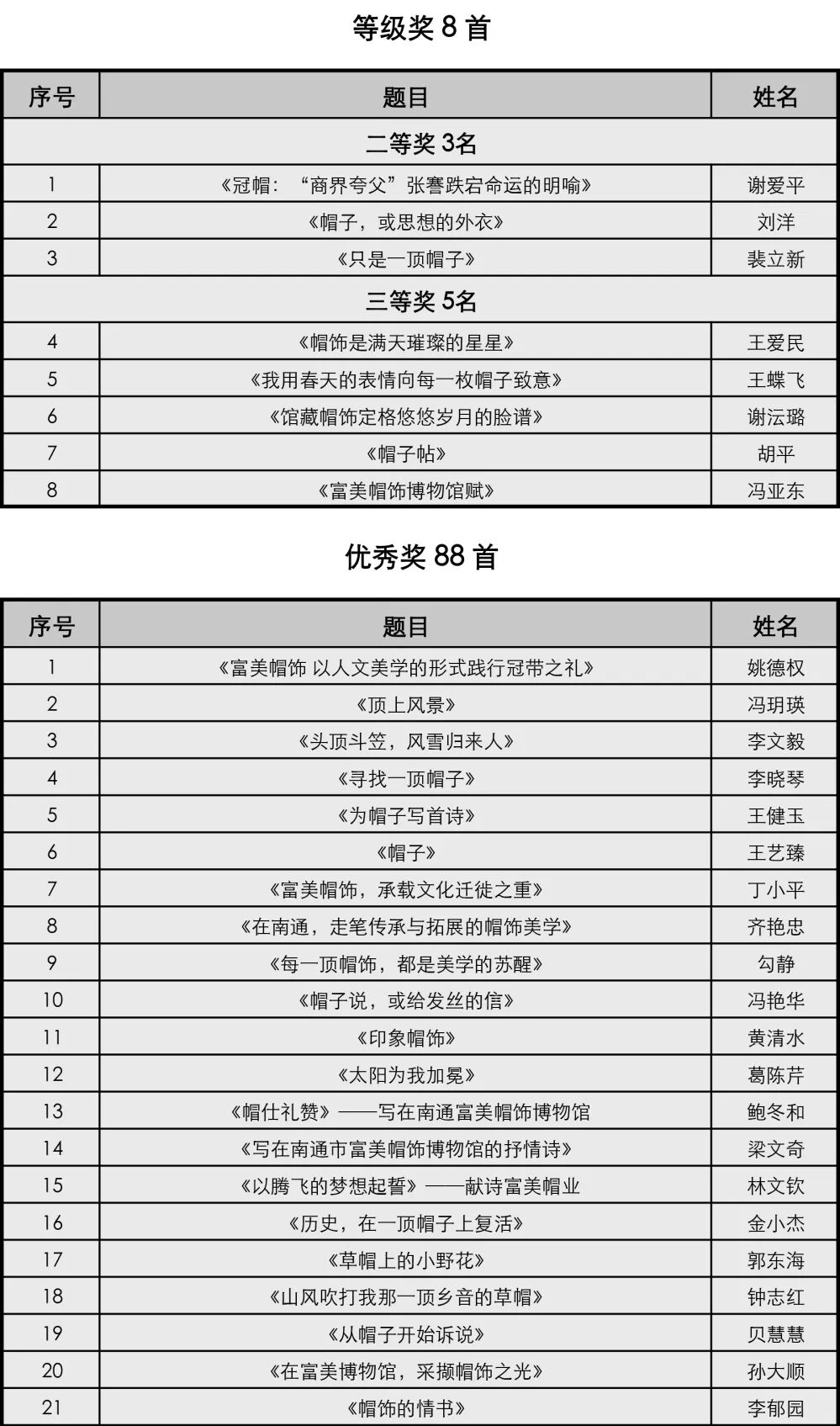 等级奖 8 首

| 序号 | 题目 | 姓名 |
|---|---|---|
| 二等奖 3名 | | |
| 1 | 《冠帽：“商界夸父”张謇跌宕命运的明喻》 | 谢爱平 |
| 2 | 《帽子，或思想的外衣》 | 刘洋 |
| 3 | 《只是一顶帽子》 | 裴立新 |
| 三等奖 5名 | | |
| 4 | 《帽饰是满天璀璨的星星》 | 王爱民 |
| 5 | 《我用春天的表情向每一枚帽子致意》 | 王蝶飞 |
| 6 | 《馆藏帽饰定格悠悠岁月的脸谱》 | 谢沄璐 |
| 7 | 《帽子帖》 | 胡平 |
| 8 | 《富美帽饰博物馆赋》 | 冯亚东 |

优秀奖 88 首

| 序号 | 题目 | 姓名 |
|---|---|---|
| 1 | 《富美帽饰 以人文美学的形式践行冠带之礼》 | 姚德权 |
| 2 | 《顶上风景》 | 冯玥瑛 |
| 3 | 《头顶斗笠，风雪归来人》 | 李文毅 |
| 4 | 《寻找一顶帽子》 | 李晓琴 |
| 5 | 《为帽子写首诗》 | 王健玉 |
| 6 | 《帽子》 | 王艺臻 |
| 7 | 《富美帽饰，承载文化迁徙之重》 | 丁小平 |
| 8 | 《在南通，走笔传承与拓展的帽饰美学》 | 齐艳忠 |
| 9 | 《每一顶帽饰，都是美学的苏醒》 | 勾静 |
| 10 | 《帽子说，或给发丝的信》 | 冯艳华 |
| 11 | 《印象帽饰》 | 黄清水 |
| 12 | 《太阳为我加冕》 | 葛陈芹 |
| 13 | 《帽仕礼赞》——写在南通富美帽饰博物馆 | 鲍冬和 |
| 14 | 《写在南通市富美帽饰博物馆的抒情诗》 | 梁文奇 |
| 15 | 《以腾飞的梦想起誓》——献诗富美帽业 | 林文钦 |
| 16 | 《历史，在一顶帽子上复活》 | 金小杰 |
| 17 | 《草帽上的小野花》 | 郭东海 |
| 18 | 《山风吹打我那一顶乡音的草帽》 | 钟志红 |
| 19 | 《从帽子开始诉说》 | 贝慧慧 |
| 20 | 《在富美博物馆，采撷帽饰之光》 | 孙大顺 |
| 21 | 《帽饰的情书》 | 李郁园 |